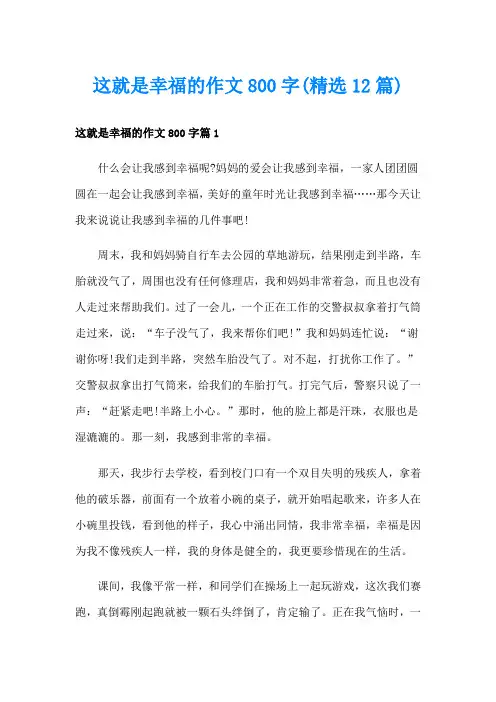 这就是幸福的作文800字(精选12篇)

这就是幸福的作文800字篇1

什么会让我感到幸福呢?妈妈的爱会让我感到幸福，一家人团团圆圆在一起会让我感到幸福，美好的童年时光让我感到幸福……那今天让我来说说让我感到幸福的几件事吧!

周末，我和妈妈骑自行车去公园的草地游玩，结果刚走到半路，车胎就没气了，周围也没有任何修理店，我和妈妈非常着急，而且也没有人走过来帮助我们。过了一会儿，一个正在工作的交警叔叔拿着打气筒走过来，说：“车子没气了，我来帮你们吧!”我和妈妈连忙说：“谢谢你呀!我们走到半路，突然车胎没气了。对不起，打扰你工作了。”交警叔叔拿出打气筒来，给我们的车胎打气。打完气后，警察只说了一声：“赶紧走吧!半路上小心。”那时，他的脸上都是汗珠，衣服也是湿漉漉的。那一刻，我感到非常的幸福。

那天，我步行去学校，看到校门口有一个双目失明的残疾人，拿着他的破乐器，前面有一个放着小碗的桌子，就开始唱起歌来，许多人在小碗里投钱，看到他的样子，我心中涌出同情，我非常幸福，幸福是因为我不像残疾人一样，我的身体是健全的，我更要珍惜现在的生活。

课间，我像平常一样，和同学们在操场上一起玩游戏，这次我们赛跑，真倒霉刚起跑就被一颗石头绊倒了，肯定输了。正在我气恼时，一